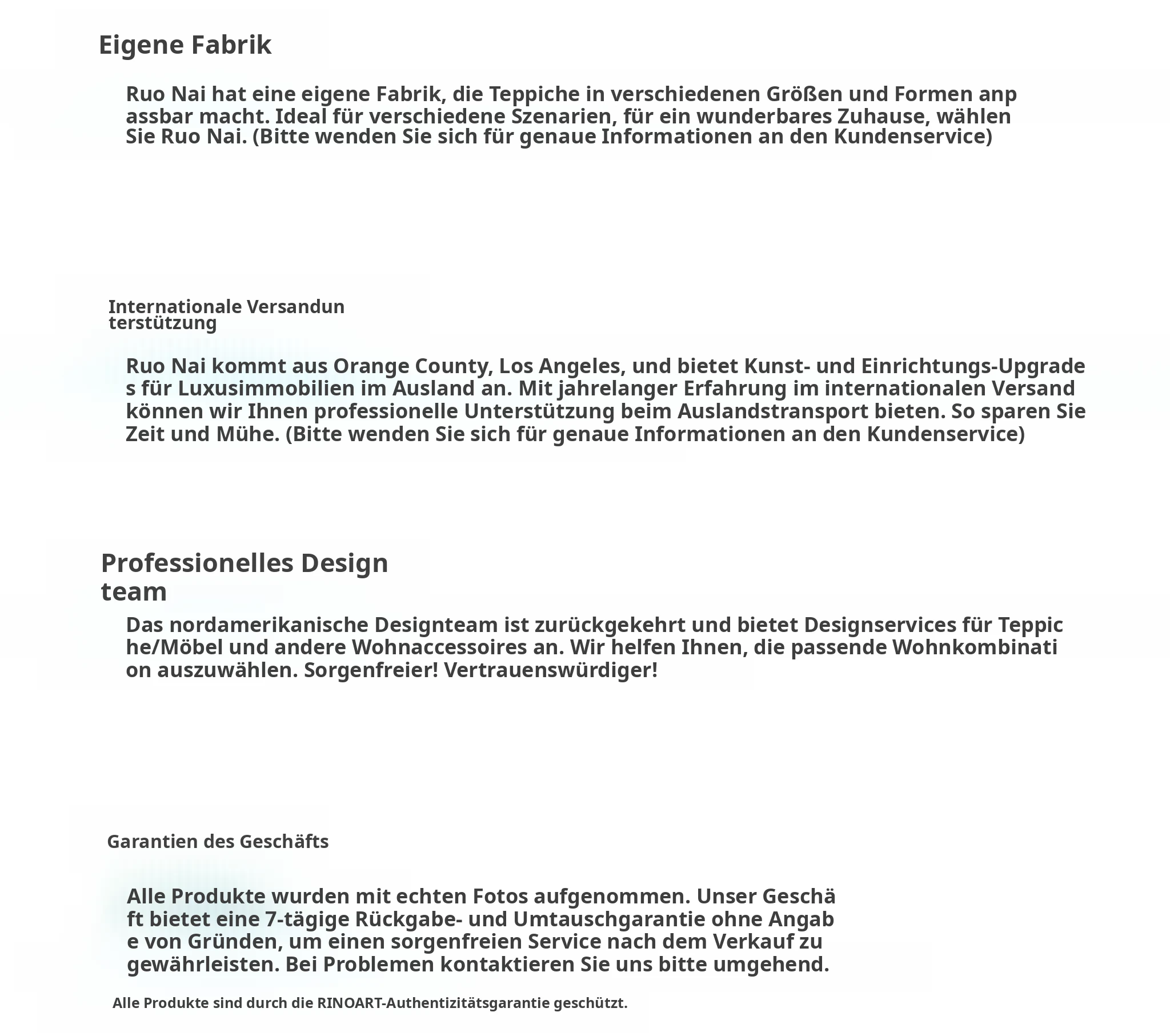 Eigene Fabrik

Ruo Nai hat eine eigene Fabrik, die Teppiche in verschiedenen Größen und Formen anp assbar macht. Ideal für verschiedene Szenarien, für ein wunderbares Zuhause, wählen Sie Ruo Nai. (Bitte wenden Sie sich für genaue Informationen an den Kundenservice)

Internationale Versandun terstützung

Ruo Nai kommt aus Orange County, Los Angeles, und bietet Kunst- und Einrichtungs-Upgrade s für Luxusimmobilien im Ausland an. Mit jahrelanger Erfahrung im internationalen Versand können wir Ihnen professionelle Unterstützung beim Auslandstransport bieten. So sparen Sie Zeit und Mühe. (Bitte wenden Sie sich für genaue Informationen an den Kundenservice)

Professionelles Design team

Das nordamerikanische Designteam ist zurückgekehrt und bietet Designservices für Teppic he/Möbel und andere Wohnaccessoires an. Wir helfen Ihnen, die passende Wohnkombinati on auszuwählen. Sorgenfreier! Vertrauenswürdiger!

Garantien des Geschäfts

Alle Produkte wurden mit echten Fotos aufgenommen. Unser Geschä ft bietet eine 7-tägige Rückgabe- und Umtauschgarantie ohne Angab e von Gründen, um einen sorgenfreien Service nach dem Verkauf zu gewährleisten. Bei Problemen kontaktieren Sie uns bitte umgehend.

Alle Produkte sind durch die RINOART-Authentizitätsgarantie geschützt.